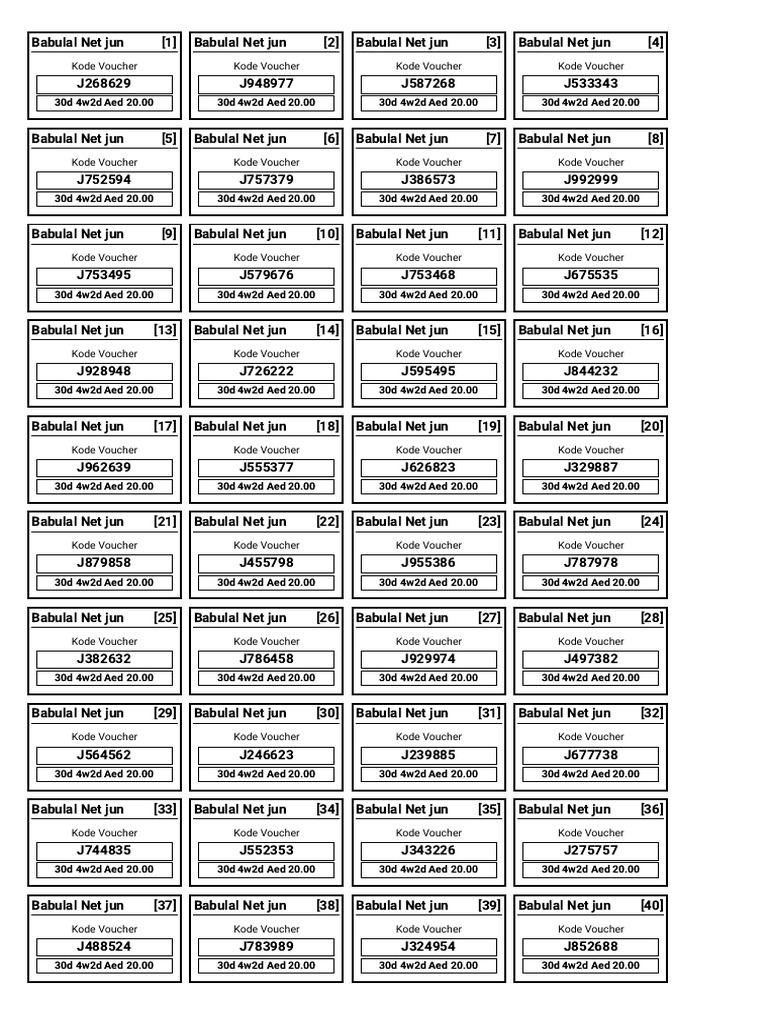 Babulal Net jun [1]
Kode Voucher
J268629
30d 4w2d Aed 20.00

Babulal Net jun [2]
Kode Voucher
J948977
30d 4w2d Aed 20.00

Babulal Net jun [3]
Kode Voucher
J587268
30d 4w2d Aed 20.00

Babulal Net jun [4]
Kode Voucher
J533343
30d 4w2d Aed 20.00

Babulal Net jun [5]
Kode Voucher
J752594
30d 4w2d Aed 20.00

Babulal Net jun [6]
Kode Voucher
J757379
30d 4w2d Aed 20.00

Babulal Net jun [7]
Kode Voucher
J386573
30d 4w2d Aed 20.00

Babulal Net jun [8]
Kode Voucher
J992999
30d 4w2d Aed 20.00

Babulal Net jun [9]
Kode Voucher
J753495
30d 4w2d Aed 20.00

Babulal Net jun [10]
Kode Voucher
J579676
30d 4w2d Aed 20.00

Babulal Net jun [11]
Kode Voucher
J753468
30d 4w2d Aed 20.00

Babulal Net jun [12]
Kode Voucher
J675535
30d 4w2d Aed 20.00

Babulal Net jun [13]
Kode Voucher
J928948
30d 4w2d Aed 20.00

Babulal Net jun [14]
Kode Voucher
J726222
30d 4w2d Aed 20.00

Babulal Net jun [15]
Kode Voucher
J595495
30d 4w2d Aed 20.00

Babulal Net jun [16]
Kode Voucher
J844232
30d 4w2d Aed 20.00

Babulal Net jun [17]
Kode Voucher
J962639
30d 4w2d Aed 20.00

Babulal Net jun [18]
Kode Voucher
J555377
30d 4w2d Aed 20.00

Babulal Net jun [19]
Kode Voucher
J626823
30d 4w2d Aed 20.00

Babulal Net jun [20]
Kode Voucher
J329887
30d 4w2d Aed 20.00

Babulal Net jun [21]
Kode Voucher
J879858
30d 4w2d Aed 20.00

Babulal Net jun [22]
Kode Voucher
J455798
30d 4w2d Aed 20.00

Babulal Net jun [23]
Kode Voucher
J955386
30d 4w2d Aed 20.00

Babulal Net jun [24]
Kode Voucher
J787978
30d 4w2d Aed 20.00

Babulal Net jun [25]
Kode Voucher
J382632
30d 4w2d Aed 20.00

Babulal Net jun [26]
Kode Voucher
J786458
30d 4w2d Aed 20.00

Babulal Net jun [27]
Kode Voucher
J929974
30d 4w2d Aed 20.00

Babulal Net jun [28]
Kode Voucher
J497382
30d 4w2d Aed 20.00

Babulal Net jun [29]
Kode Voucher
J564562
30d 4w2d Aed 20.00

Babulal Net jun [30]
Kode Voucher
J246623
30d 4w2d Aed 20.00

Babulal Net jun [31]
Kode Voucher
J239885
30d 4w2d Aed 20.00

Babulal Net jun [32]
Kode Voucher
J677738
30d 4w2d Aed 20.00

Babulal Net jun [33]
Kode Voucher
J744835
30d 4w2d Aed 20.00

Babulal Net jun [34]
Kode Voucher
J552353
30d 4w2d Aed 20.00

Babulal Net jun [35]
Kode Voucher
J343226
30d 4w2d Aed 20.00

Babulal Net jun [36]
Kode Voucher
J275757
30d 4w2d Aed 20.00

Babulal Net jun [37]
Kode Voucher
J488524
30d 4w2d Aed 20.00

Babulal Net jun [38]
Kode Voucher
J783989
30d 4w2d Aed 20.00

Babulal Net jun [39]
Kode Voucher
J324954
30d 4w2d Aed 20.00

Babulal Net jun [40]
Kode Voucher
J852688
30d 4w2d Aed 20.00